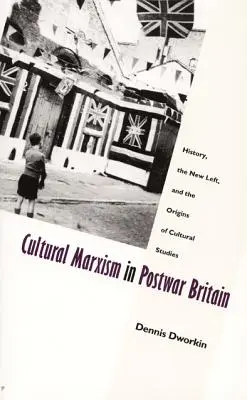 History, the New Left, and the Origins of Cultural Studies

Cultural Marxism in Postwar Britain

Dennis Dworkin